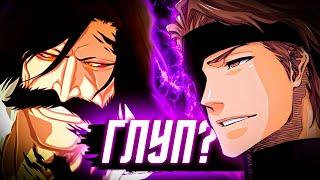 ГЛУП?